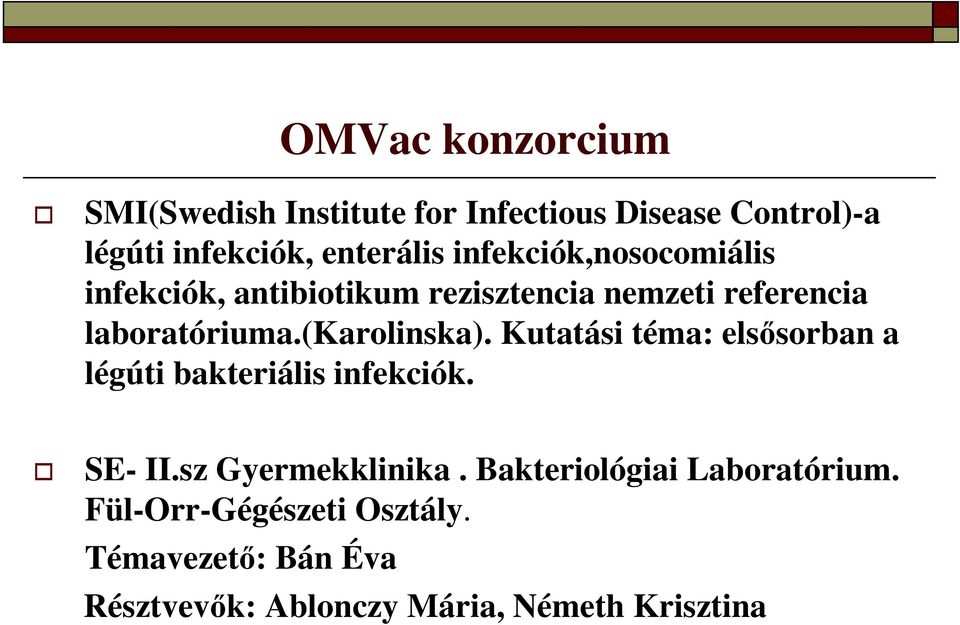 OMVac konzorcium

SMI(Swedish Institute for Infectious Disease Control)-a légúti infekciók, enterális infekciók,nosocomiális infekciók, antibiotikum rezisztencia nemzeti referencia laboratóriuma.(Karolinska). Kutatási téma: elsősorban a légúti bakteriális infekciók.

SE- II.sz Gyermekklinika . Bakteriológiai Laboratórium. Fül-Orr-Gégészeti Osztály.

Témavezető: Bán Éva

Résztvevők: Ablonczy Mária, Németh Krisztina